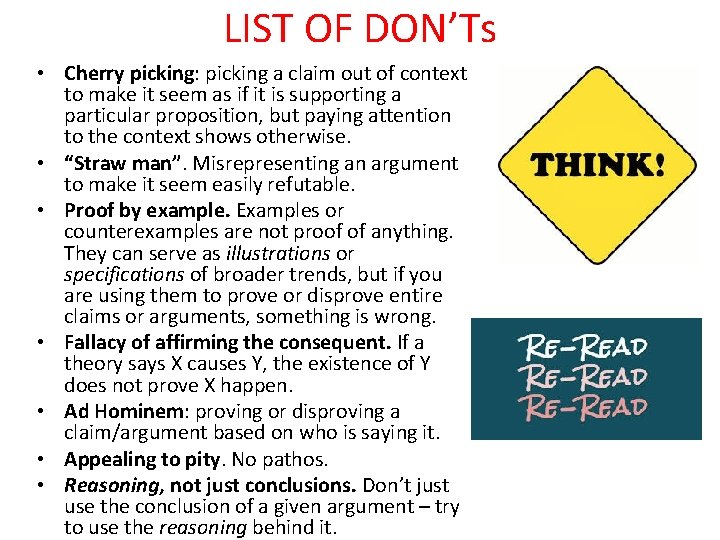 LIST OF DON'Ts

• Cherry picking: picking a claim out of context to make it seem as if it is supporting a particular proposition, but paying attention to the context shows otherwise.
• "Straw man". Misrepresenting an argument to make it seem easily refutable.
• Proof by example. Examples or counterexamples are not proof of anything. They can serve as illustrations or specifications of broader trends, but if you are using them to prove or disprove entire claims or arguments, something is wrong.
• Fallacy of affirming the consequent. If a theory says X causes Y, the existence of Y does not prove X happen.
• Ad Hominem: proving or disproving a claim/argument based on who is saying it.
• Appealing to pity. No pathos.
• Reasoning, not just conclusions. Don't just use the conclusion of a given argument – try to use the reasoning behind it.

THINK!

RE-READ
RE-READ
RE-READ